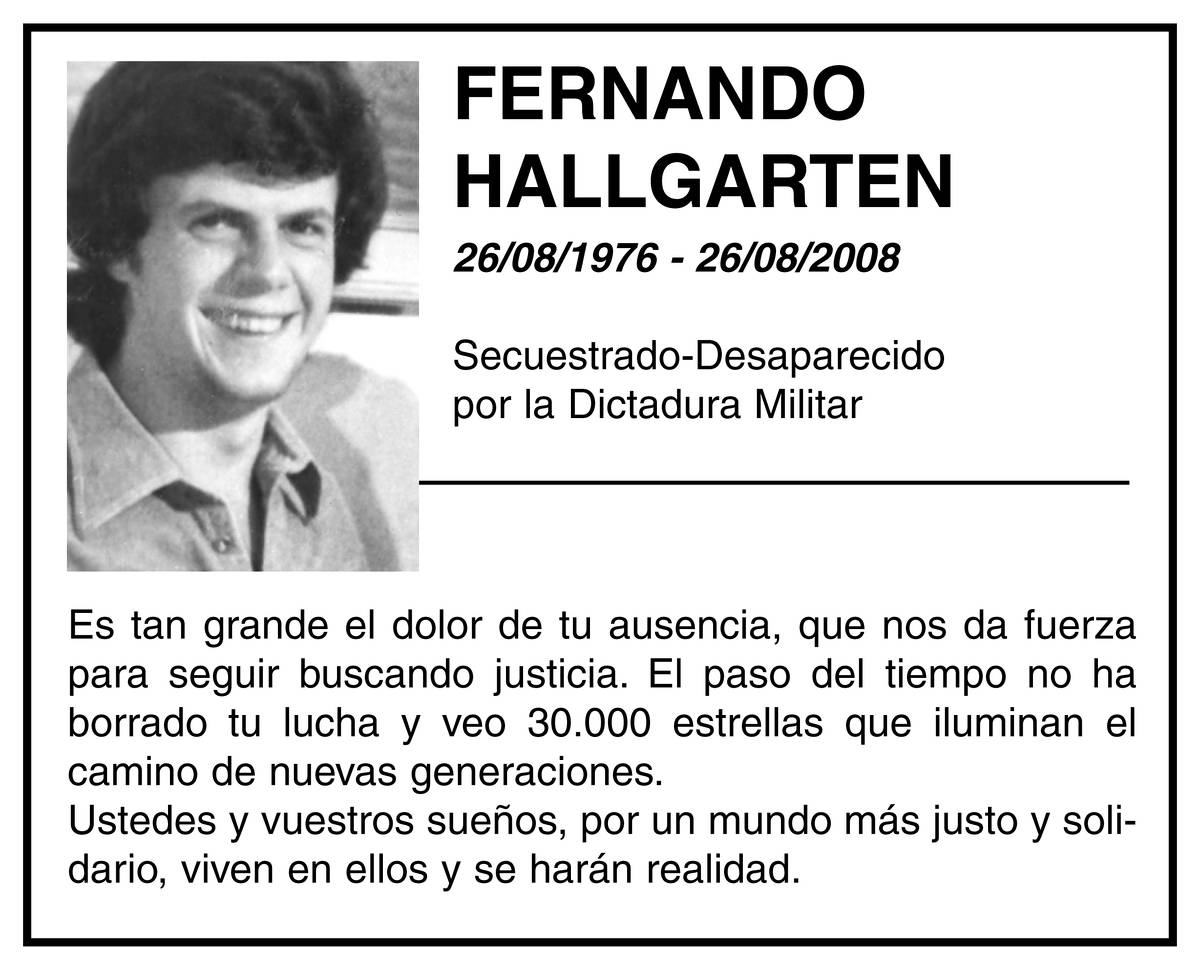 FERNANDO
HALLGARTEN

26/08/1976 - 26/08/2008

Secuestrado-Desaparecido
por la Dictadura Militar

Es tan grande el dolor de tu ausencia, que nos da fuerza para seguir buscando justicia. El paso del tiempo no ha borrado tu lucha y veo 30.000 estrellas que iluminan el camino de nuevas generaciones.
Ustedes y vuestros sueños, por un mundo más justo y solidario, viven en ellos y se harán realidad.